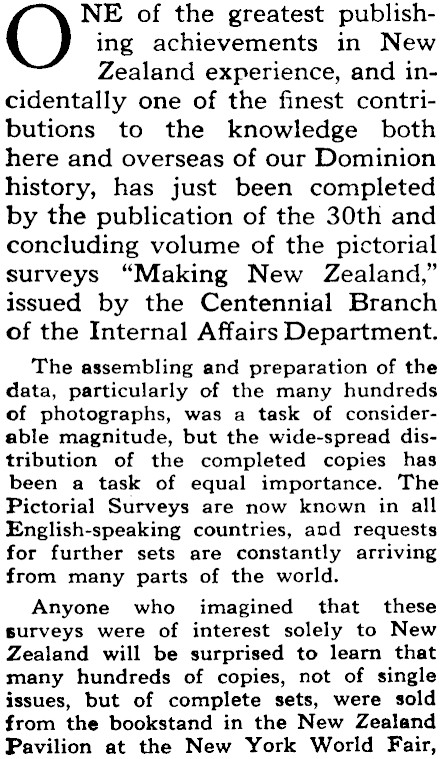 ONE of the greatest publishing achievements in New Zealand experience, and incidentally one of the finest contributions to the knowledge both here and overseas of our Dominion history, has just been completed by the publication of the 30th and concluding volume of the pictorial surveys "Making New Zealand," issued by the Centennial Branch of the Internal Affairs Department.

The assembling and preparation of the data, particularly of the many hundreds of photographs, was a task of considerable magnitude, but the wide-spread distribution of the completed copies has been a task of equal importance. The Pictorial Surveys are now known in all English-speaking countries, and requests for further sets are constantly arriving from many parts of the world.

Anyone who imagined that these surveys were of interest solely to New Zealand will be surprised to learn that many hundreds of copies, not of single issues, but of complete sets, were sold from the bookstand in the New Zealand Pavilion at the New York World Fair,